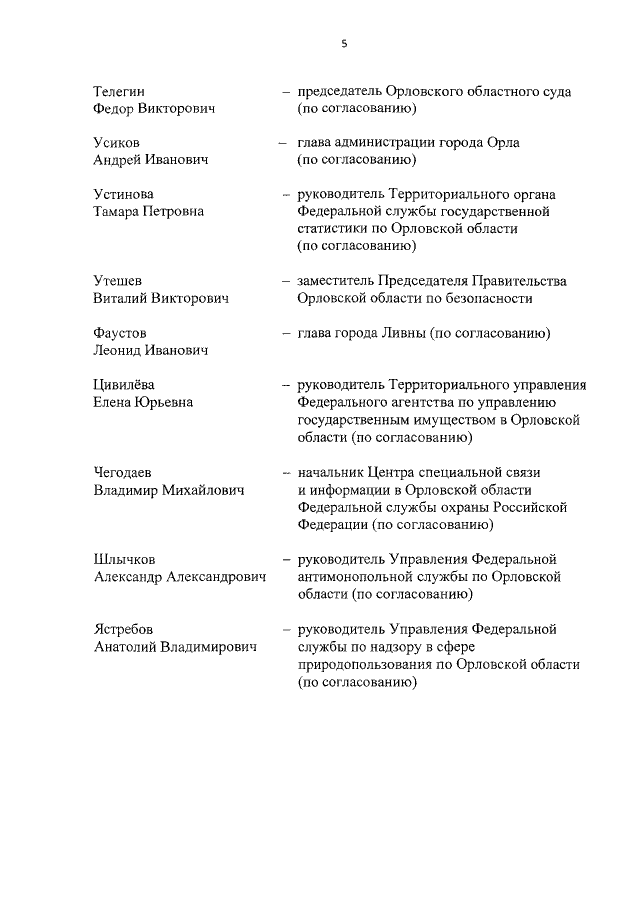 5

Телегин
Федор Викторович – председатель Орловского областного суда (по согласованию)

Усиков
Андрей Иванович – глава администрации города Орла (по согласованию)

Устинова
Тамара Петровна – руководитель Территориального органа Федеральной службы государственной статистики по Орловской области (по согласованию)

Утешев
Виталий Викторович – заместитель Председателя Правительства Орловской области по безопасности

Фаустов
Леонид Иванович – глава города Ливны (по согласованию)

Цивилёва
Елена Юрьевна – руководитель Территориального управления Федерального агентства по управлению государственным имуществом в Орловской области (по согласованию)

Чегодаев
Владимир Михайлович – начальник Центра специальной связи и информации в Орловской области Федеральной службы охраны Российской Федерации (по согласованию)

Шлычков
Александр Александрович – руководитель Управления Федеральной антимонопольной службы по Орловской области (по согласованию)

Ястребов
Анатолий Владимирович – руководитель Управления Федеральной службы по надзору в сфере природопользования по Орловской области (по согласованию)